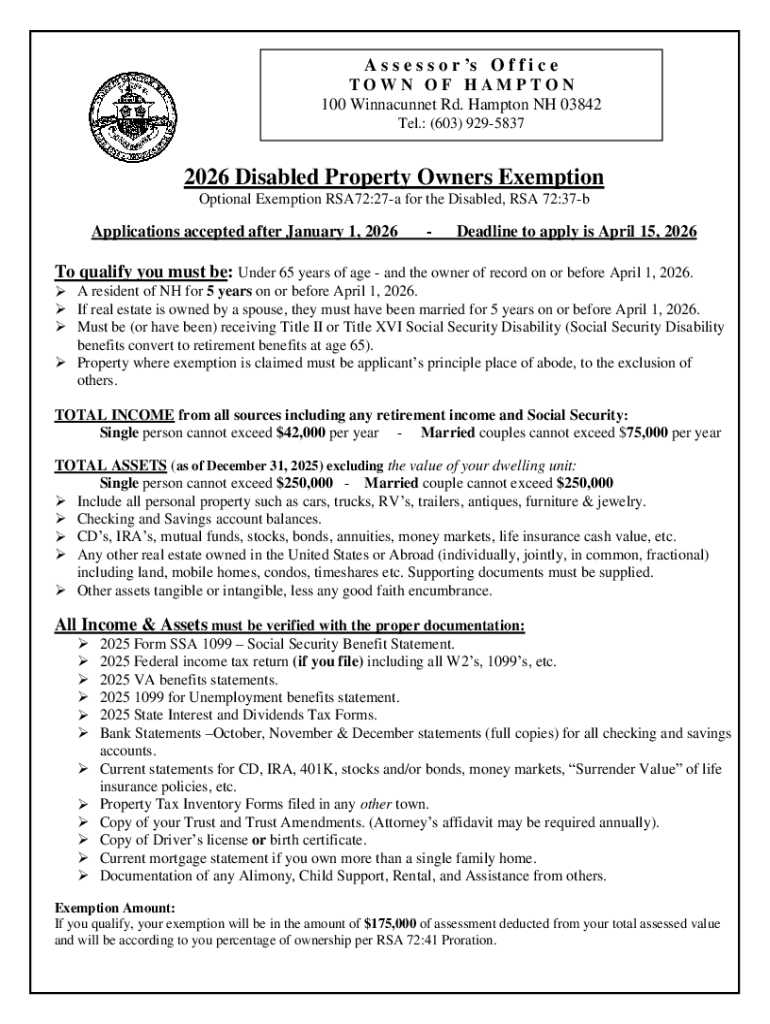 Assessor's Office
TOWN OF HAMPTON
100 Winnacunnet Rd. Hampton NH 03842
Tel.: (603) 929-5837

2026 Disabled Property Owners Exemption

Optional Exemption RSA72:27-a for the Disabled, RSA 72:37-b

Applications accepted after January 1, 2026 - Deadline to apply is April 15, 2026

To qualify you must be: Under 65 years of age - and the owner of record on or before April 1, 2026.
➢ A resident of NH for 5 years on or before April 1, 2026.
➢ If real estate is owned by a spouse, they must have been married for 5 years on or before April 1, 2026.
➢ Must be (or have been) receiving Title II or Title XVI Social Security Disability (Social Security Disability benefits convert to retirement benefits at age 65).
➢ Property where exemption is claimed must be applicant's principle place of abode, to the exclusion of others.

TOTAL INCOME from all sources including any retirement income and Social Security:
Single person cannot exceed $42,000 per year - Married couples cannot exceed $75,000 per year

TOTAL ASSETS (as of December 31, 2025) excluding the value of your dwelling unit:
Single person cannot exceed $250,000 - Married couple cannot exceed $250,000
➢ Include all personal property such as cars, trucks, RV's, trailers, antiques, furniture & jewelry.
➢ Checking and Savings account balances.
➢ CD's, IRA's, mutual funds, stocks, bonds, annuities, money markets, life insurance cash value, etc.
➢ Any other real estate owned in the United States or Abroad (individually, jointly, in common, fractional) including land, mobile homes, condos, timeshares etc. Supporting documents must be supplied.
➢ Other assets tangible or intangible, less any good faith encumbrance.

All Income & Assets must be verified with the proper documentation:
➢ 2025 Form SSA 1099 – Social Security Benefit Statement.
➢ 2025 Federal income tax return (if you file) including all W2's, 1099's, etc.
➢ 2025 VA benefits statements.
➢ 2025 1099 for Unemployment benefits statement.
➢ 2025 State Interest and Dividends Tax Forms.
➢ Bank Statements –October, November & December statements (full copies) for all checking and savings accounts.
➢ Current statements for CD, IRA, 401K, stocks and/or bonds, money markets, "Surrender Value" of life insurance policies, etc.
➢ Property Tax Inventory Forms filed in any other town.
➢ Copy of your Trust and Trust Amendments. (Attorney's affidavit may be required annually).
➢ Copy of Driver's license or birth certificate.
➢ Current mortgage statement if you own more than a single family home.
➢ Documentation of any Alimony, Child Support, Rental, and Assistance from others.

Exemption Amount:
If you qualify, your exemption will be in the amount of $175,000 of assessment deducted from your total assessed value and will be according to you percentage of ownership per RSA 72:41 Proration.